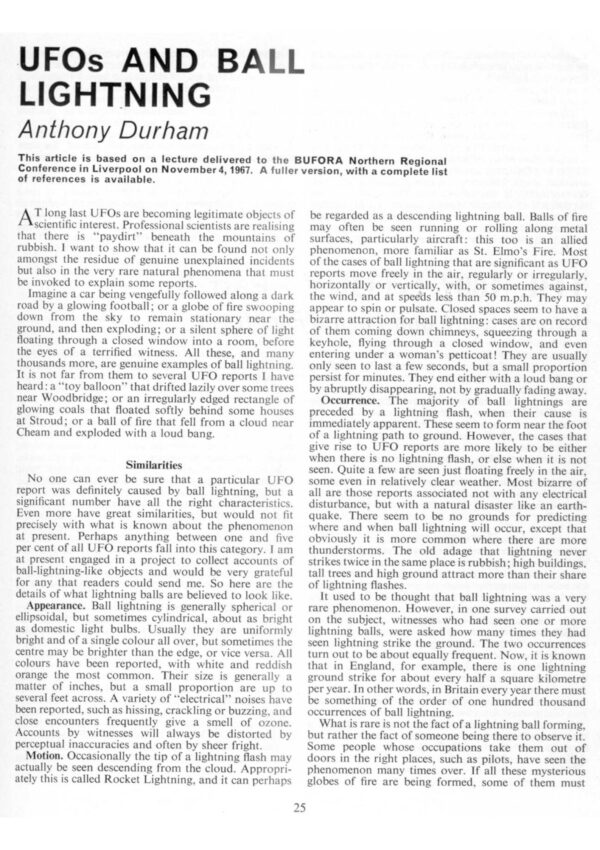 UFOs AND BALL LIGHTNING

Anthony Durham

This article is based on a lecture delivered to the BUFORA Northern Regional Conference in Liverpool on November 4, 1967. A fuller version, with a complete list of references is available.

AT long last UFOs are becoming legitimate objects of scientific interest. Professional scientists are realising that there is "paydirt" beneath the mountains of rubbish. I want to show that it can be found not only amongst the residue of genuine unexplained incidents but also in the very rare natural phenomena that must be invoked to explain some reports.

Imagine a car being vengefully followed along a dark road by a glowing football; or a globe of fire swooping down from the sky to remain stationary near the ground, and then exploding; or a silent sphere of light floating through a closed window into a room, before the eyes of a terrified witness. All these, and many thousands more, are genuine examples of ball lightning. It is not far from them to several UFO reports I have heard: a "toy balloon" that drifted lazily over some trees near Woodbridge; or an irregularly edged rectangle of glowing coals that floated softly behind some houses at Stroud; or a ball of fire that fell from a cloud near Cheam and exploded with a loud bang.

Similarities

No one can ever be sure that a particular UFO report was definitely caused by ball lightning, but a significant number have all the right characteristics. Even more have great similarities, but would not fit precisely with what is known about the phenomenon at present. Perhaps anything between one and five per cent of all UFO reports fall into this category. I am at present engaged in a project to collect accounts of ball-lightning-like objects and would be very grateful for any that readers could send me. So here are the details of what lightning balls are believed to look like.

Appearance. Ball lightning is generally spherical or ellipsoidal, but sometimes cylindrical, about as bright as domestic light bulbs. Usually they are uniformly bright and of a single colour all over, but sometimes the centre may be brighter than the edge, or vice versa. All colours have been reported, with white and reddish orange the most common. Their size is generally a matter of inches, but a small proportion are up to several feet across. A variety of "electrical" noises have been reported, such as hissing, crackling or buzzing, and close encounters frequently give a smell of ozone. Accounts by witnesses will always be distorted by perceptual inaccuracies and often by sheer fright.

Motion. Occasionally the tip of a lightning flash may actually be seen descending from the cloud. Appropriately this is called Rocket Lightning, and it can perhaps be regarded as a descending lightning ball. Balls of fire may often be seen running or rolling along metal surfaces, particularly aircraft: this too is an allied phenomenon, more familiar as St. Elmo's Fire. Most of the cases of ball lightning that are significant as UFO reports move freely in the air, regularly or irregularly, horizontally or vertically, with, or sometimes against, the wind, and at speeds less than 50 m.p.h. They may appear to spin or pulsate. Closed spaces seem to have a bizarre attraction for ball lightning: cases are on record of them coming down chimneys, squeezing through a keyhole, flying through a closed window, and even entering under a woman's petticoat! They are usually only seen to last a few seconds, but a small proportion persist for minutes. They end either with a loud bang or by abruptly disappearing, not by gradually fading away.

Occurrence. The majority of ball lightnings are preceded by a lightning flash, when their cause is immediately apparent. These seem to form near the foot of a lightning path to ground. However, the cases that give rise to UFO reports are more likely to be either when there is no lightning flash, or else when it is not seen. Quite a few are seen just floating freely in the air, some even in relatively clear weather. Most bizarre of all are those reports associated not with any electrical disturbance, but with a natural disaster like an earthquake. There seem to be no grounds for predicting where and when ball lightning will occur, except that obviously it is more common where there are more thunderstorms. The old adage that lightning never strikes twice in the same place is rubbish; high buildings, tall trees and high ground attract more than their share of lightning flashes.

It used to be thought that ball lightning was a very rare phenomenon. However, in one survey carried out on the subject, witnesses who had seen one or more lightning balls, were asked how many times they had seen lightning strike the ground. The two occurrences turn out to be about equally frequent. Now, it is known that in England, for example, there is one lightning ground strike for about every half a square kilometre per year. In other words, in Britain every year there must be something of the order of one hundred thousand occurrences of ball lightning.

What is rare is not the fact of a lightning ball forming, but rather the fact of someone being there to observe it. Some people whose occupations take them out of doors in the right places, such as pilots, have seen the phenomenon many times over. If all these mysterious globes of fire are being formed, some of them must

25